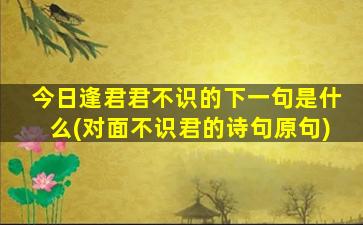 今日逢君君不识的下一句是什么(对面不识君的诗句原句)